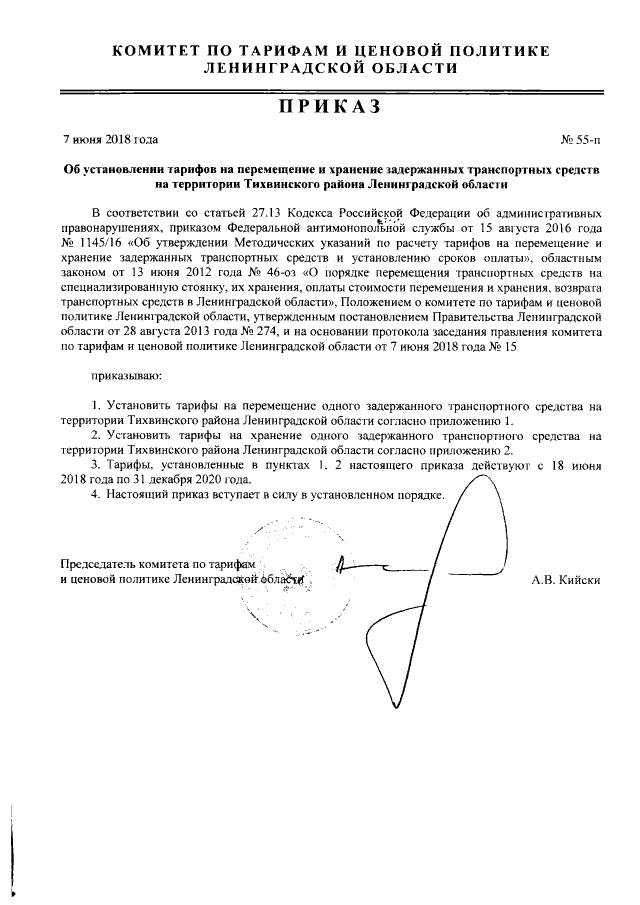 КОМИТЕТ ПО ТАРИФАМ И ЦЕНОВОЙ ПОЛИТИКЕ ЛЕНИНГРАДСКОЙ ОБЛАСТИ

ПРИКАЗ

7 июня 2018 года

№ 55-п

Об установлении тарифов на перемещение и хранение задержанных транспортных средств на территории Тихвинского района Ленинградской области

В соответствии со статьей 27.13 Кодекса Российской Федерации об административных правонарушениях, приказом Федеральной антимонопольной службы от 15 августа 2016 года № 1145/16 «Об утверждении Методических указаний по расчету тарифов на перемещение и хранение задержанных транспортных средств и установлению сроков оплаты», областным законом от 13 июня 2012 года № 46-оз «О порядке перемещения транспортных средств на специализированную стоянку, их хранения, оплаты стоимости перемещения и хранения, возврата транспортных средств в Ленинградской области», Положением о комитете по тарифам и ценовой политике Ленинградской области, утвержденным постановлением Правительства Ленинградской области от 28 августа 2013 года № 274, и на основании протокола заседания правления комитета по тарифам и ценовой политике Ленинградской области от 7 июня 2018 года № 15

приказываю:

1. Установить тарифы на перемещение одного задержанного транспортного средства на территории Тихвинского района Ленинградской области согласно приложению 1.

2. Установить тарифы на хранение одного задержанного транспортного средства на территории Тихвинского района Ленинградской области согласно приложению 2.

3. Тарифы, установленные в пунктах 1, 2 настоящего приказа действуют с 18 июня 2018 года по 31 декабря 2020 года.

4. Настоящий приказ вступает в силу в установленном порядке.

Председатель комитета по тарифам и ценовой политике Ленинградской области

А.В. Кийски